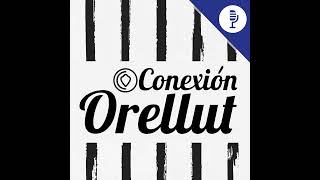 Conexión Orellut